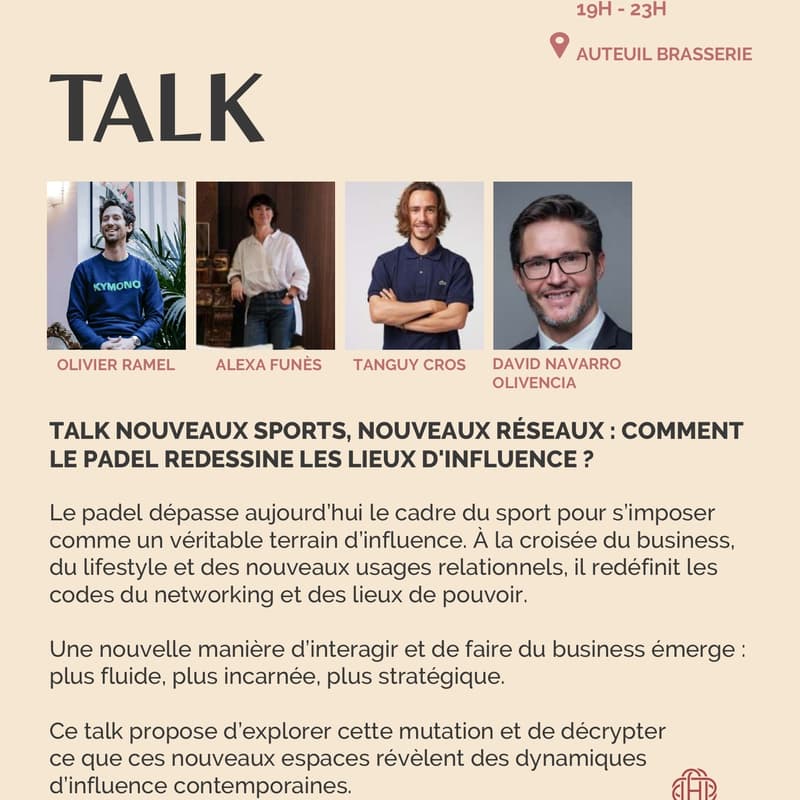 19H - 23H

AUTEUIL BRASSERIE

TALK

KYMONO

OLIVIER RAMEL

ALEXA FUNÈS

TANGUY CROS

DAVID NAVARRO OLIVENCIA

TALK NOUVEAUX SPORTS, NOUVEAUX RÉSEAUX : COMMENT LE PADEL REDESSINE LES LIEUX D'INFLUENCE ?

Le padel dépasse aujourd'hui le cadre du sport pour s'imposer comme un véritable terrain d'influence. À la croisée du business, du lifestyle et des nouveaux usages relationnels, il redéfinit les codes du networking et des lieux de pouvoir.

Une nouvelle manière d'interagir et de faire du business émerge : plus fluide, plus incarnée, plus stratégique.

Ce talk propose d'explorer cette mutation et de décrypter ce que ces nouveaux espaces révèlent des dynamiques d'influence contemporaines.